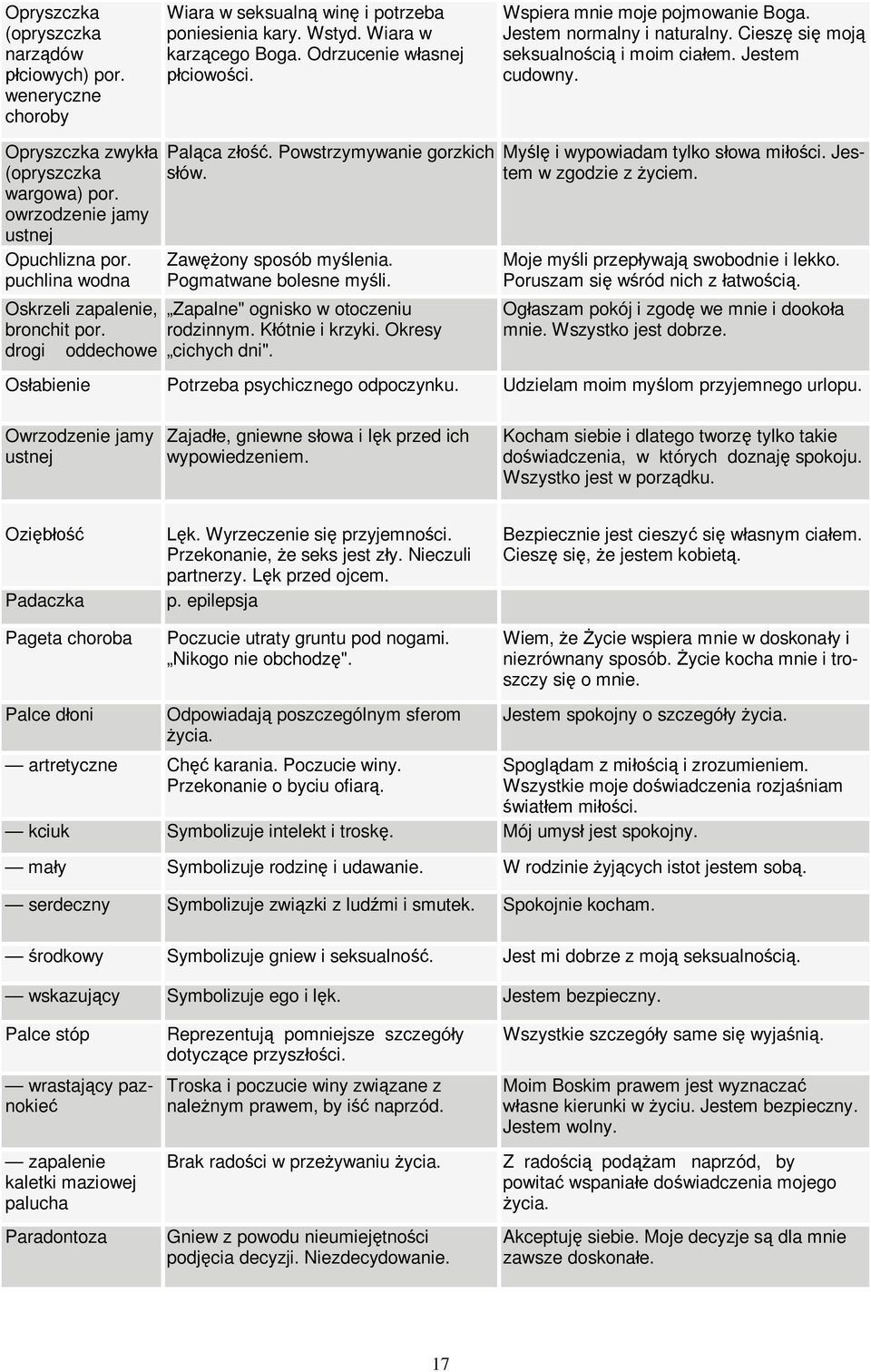 | | | |
|---|---|---|
| Opryszczka (opryszczka narządów płciowych) por. weneryczne choroby | Wiara w seksualną winę i potrzeba poniesienia kary. Wstyd. Wiara w karzącego Boga. Odrzucenie własnej płciowości. | Wspiera mnie moje pojmowanie Boga. Jestem normalny i naturalny. Cieszę się moją seksualnością i moim ciałem. Jestem cudowny. |
| Opryszczka zwykła (opryszczka wargowa) por. owrzodzenie jamy ustnej | Paląca złość. Powstrzymywanie gorzkich słów. | Myślę i wypowiadam tylko słowa miłości. Jestem w zgodzie z życiem. |
| Opuchlizna por. puchlina wodna | Zawężony sposób myślenia. Pogmatwane bolesne myśli. | Moje myśli przepływają swobodnie i lekko. Poruszam się wśród nich z łatwością. |
| Oskrzeli zapalenie, bronchit por. drogi oddechowe | „Zapalne" ognisko w otoczeniu rodzinnym. Kłótnie i krzyki. Okresy „cichych dni". | Ogłaszam pokój i zgodę we mnie i dookoła mnie. Wszystko jest dobrze. |
| Osłabienie | Potrzeba psychicznego odpoczynku. | Udzielam moim myślom przyjemnego urlopu. |
| Owrzodzenie jamy ustnej | Zajadłe, gniewne słowa i lęk przed ich wypowiedzeniem. | Kocham siebie i dlatego tworzę tylko takie doświadczenia, w których doznaję spokoju. Wszystko jest w porządku. |
| Oziębłość | Lęk. Wyrzeczenie się przyjemności. Przekonanie, że seks jest zły. Nieczuli partnerzy. Lęk przed ojcem. | Bezpiecznie jest cieszyć się własnym ciałem. Cieszę się, że jestem kobietą. |
| Padaczka | p. epilepsja | |
| Pageta choroba | Poczucie utraty gruntu pod nogami. „Nikogo nie obchodzę". | Wiem, że Życie wspiera mnie w doskonały i niezrównany sposób. Życie kocha mnie i troszczy się o mnie. |
| Palce dłoni | Odpowiadają poszczególnym sferom życia. | Jestem spokojny o szczegóły życia. |
| — artretyczne | Chęć karania. Poczucie winy. Przekonanie o byciu ofiarą. | Spoglądam z miłością i zrozumieniem. Wszystkie moje doświadczenia rozjaśniam światłem miłości. |
| — kciuk | Symbolizuje intelekt i troskę. | Mój umysł jest spokojny. |
| — mały | Symbolizuje rodzinę i udawanie. | W rodzinie żyjących istot jestem sobą. |
| — serdeczny | Symbolizuje związki z ludźmi i smutek. | Spokojnie kocham. |
| — środkowy | Symbolizuje gniew i seksualność. | Jest mi dobrze z moją seksualnością. |
| — wskazujący | Symbolizuje ego i lęk. | Jestem bezpieczny. |
| Palce stóp | Reprezentują pomniejsze szczegóły dotyczące przyszłości. | Wszystkie szczegóły same się wyjaśnią. |
| — wrastający paznokieć | Troska i poczucie winy związane z należnym prawem, by iść naprzód. | Moim Boskim prawem jest wyznaczać własne kierunki w życiu. Jestem bezpieczny. Jestem wolny. |
| — zapalenie kaletki maziowej palucha | Brak radości w przeżywaniu życia. | Z radością podążam naprzód, by powitać wspaniałe doświadczenia mojego życia. |
| Paradontoza | Gniew z powodu nieumiejętności podjęcia decyzji. Niezdecydowanie. | Akceptuję siebie. Moje decyzje są dla mnie zawsze doskonałe. |

17